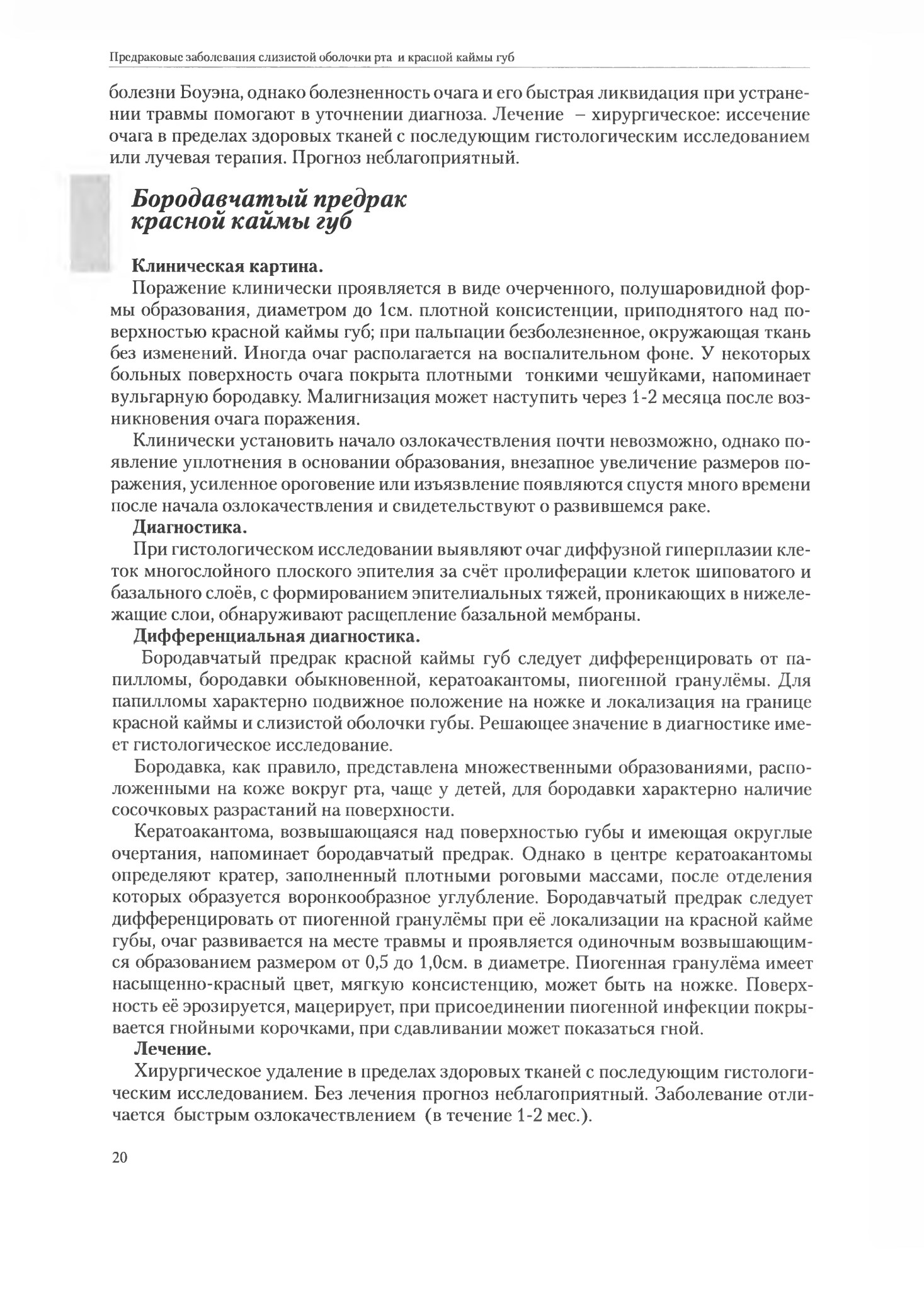 Предраковые заболевания слизистой оболочки рта и красной каймы губ

болезни Боуэна, однако болезненность очага и его быстрая ликвидация при устранении травмы помогают в уточнении диагноза. Лечение – хирургическое: иссечение очага в пределах здоровых тканей с последующим гистологическим исследованием или лучевая терапия. Прогноз неблагоприятный.

Бородавчатый предрак красной каймы губ

Клиническая картина.

Поражение клинически проявляется в виде очерченного, полушаровидной формы образования, диаметром до 1см. плотной консистенции, приподнятого над поверхностью красной каймы губ; при пальпации безболезненное, окружающая ткань без изменений. Иногда очаг располагается на воспалительном фоне. У некоторых больных поверхность очага покрыта плотными тонкими чешуйками, напоминает вульгарную бородавку. Малигнизация может наступить через 1-2 месяца после возникновения очага поражения.

Клинически установить начало озлокачествления почти невозможно, однако появление уплотнения в основании образования, внезапное увеличение размеров поражения, усиленное ороговение или изъязвление появляются спустя много времени после начала озлокачествления и свидетельствуют о развившемся раке.

Диагностика.

При гистологическом исследовании выявляют очаг диффузной гиперплазии клеток многослойного плоского эпителия за счёт пролиферации клеток шиповатого и базального слоёв, с формированием эпителиальных тяжей, проникающих в нижележащие слои, обнаруживают расщепление базальной мембраны.

Дифференциальная диагностика.

Бородавчатый предрак красной каймы губ следует дифференцировать от папилломы, бородавки обыкновенной, кератоакантомы, пиогенной гранулёмы. Для папилломы характерно подвижное положение на ножке и локализация на границе красной каймы и слизистой оболочки губы. Решающее значение в диагностике имеет гистологическое исследование.

Бородавка, как правило, представлена множественными образованиями, расположенными на коже вокруг рта, чаще у детей, для бородавки характерно наличие сосочковых разрастаний на поверхности.

Кератоакантома, возвышающаяся над поверхностью губы и имеющая округлые очертания, напоминает бородавчатый предрак. Однако в центре кератоакантомы определяют кратер, заполненный плотными роговыми массами, после отделения которых образуется воронкообразное углубление. Бородавчатый предрак следует дифференцировать от пиогенной гранулёмы при её локализации на красной кайме губы, очаг развивается на месте травмы и проявляется одиночным возвышающимся образованием размером от 0,5 до 1,0см. в диаметре. Пиогенная гранулёма имеет насыщенно-красный цвет, мягкую консистенцию, может быть на ножке. Поверхность её эрозируется, мацерирует, при присоединении пиогенной инфекции покрывается гнойными корочками, при сдавливании может показаться гной.

Лечение.

Хирургическое удаление в пределах здоровых тканей с последующим гистологическим исследованием. Без лечения прогноз неблагоприятный. Заболевание отличается быстрым озлокачествлением (в течение 1-2 мес.).

20